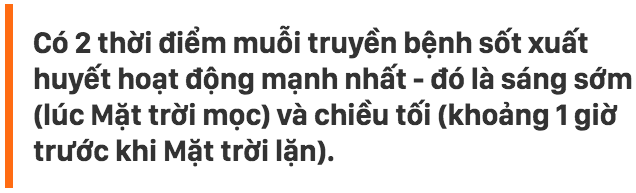 Có 2 thời điểm muỗi truyền bệnh sốt xuất huyết hoạt động mạnh nhất - đó là sáng sớm (lúc Mặt trời mọc) và chiều tối (khoảng 1 giờ trước khi Mặt trời lặn).